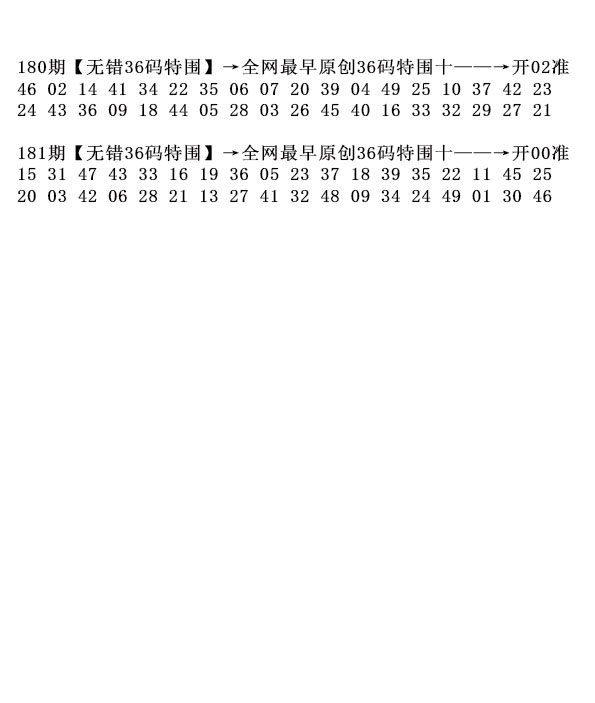 180期【无错36码特围】→全网最早原创36码特围十——→开02准
46 02 14 41 34 22 35 06 07 20 39 04 49 25 10 37 42 23
24 43 36 09 18 44 05 28 03 26 45 40 16 33 32 29 27 21

181期【无错36码特围】→全网最早原创36码特围十——→开00准
15 31 47 43 33 16 19 36 05 23 37 18 39 35 22 11 45 25
20 03 42 06 28 21 13 27 41 32 48 09 34 24 49 01 30 46